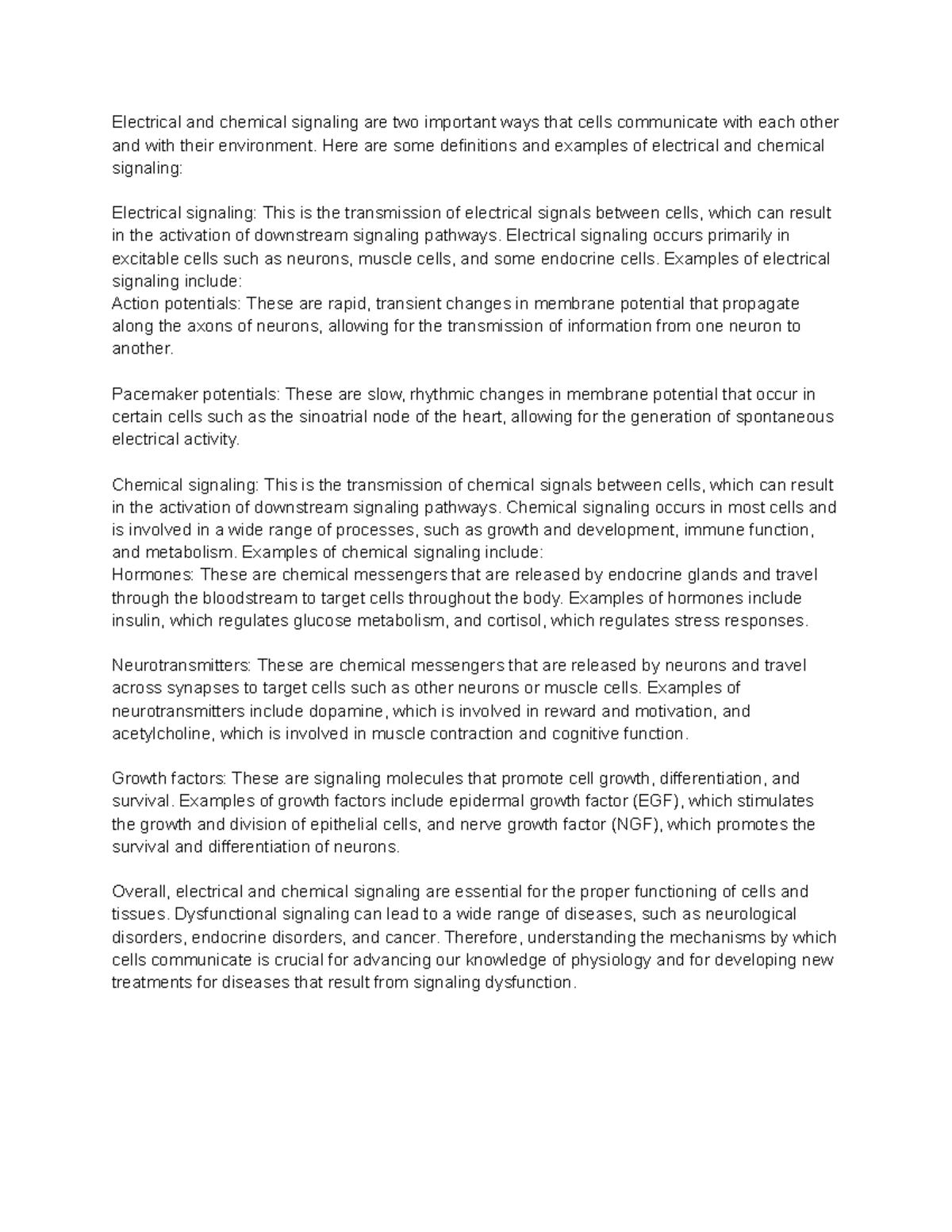 Electrical and chemical signaling are two important ways that cells communicate with each other and with their environment. Here are some definitions and examples of electrical and chemical signaling:

Electrical signaling: This is the transmission of electrical signals between cells, which can result in the activation of downstream signaling pathways. Electrical signaling occurs primarily in excitable cells such as neurons, muscle cells, and some endocrine cells. Examples of electrical signaling include:
Action potentials: These are rapid, transient changes in membrane potential that propagate along the axons of neurons, allowing for the transmission of information from one neuron to another.

Pacemaker potentials: These are slow, rhythmic changes in membrane potential that occur in certain cells such as the sinoatrial node of the heart, allowing for the generation of spontaneous electrical activity.

Chemical signaling: This is the transmission of chemical signals between cells, which can result in the activation of downstream signaling pathways. Chemical signaling occurs in most cells and is involved in a wide range of processes, such as growth and development, immune function, and metabolism. Examples of chemical signaling include:
Hormones: These are chemical messengers that are released by endocrine glands and travel through the bloodstream to target cells throughout the body. Examples of hormones include insulin, which regulates glucose metabolism, and cortisol, which regulates stress responses.

Neurotransmitters: These are chemical messengers that are released by neurons and travel across synapses to target cells such as other neurons or muscle cells. Examples of neurotransmitters include dopamine, which is involved in reward and motivation, and acetylcholine, which is involved in muscle contraction and cognitive function.

Growth factors: These are signaling molecules that promote cell growth, differentiation, and survival. Examples of growth factors include epidermal growth factor (EGF), which stimulates the growth and division of epithelial cells, and nerve growth factor (NGF), which promotes the survival and differentiation of neurons.

Overall, electrical and chemical signaling are essential for the proper functioning of cells and tissues. Dysfunctional signaling can lead to a wide range of diseases, such as neurological disorders, endocrine disorders, and cancer. Therefore, understanding the mechanisms by which cells communicate is crucial for advancing our knowledge of physiology and for developing new treatments for diseases that result from signaling dysfunction.